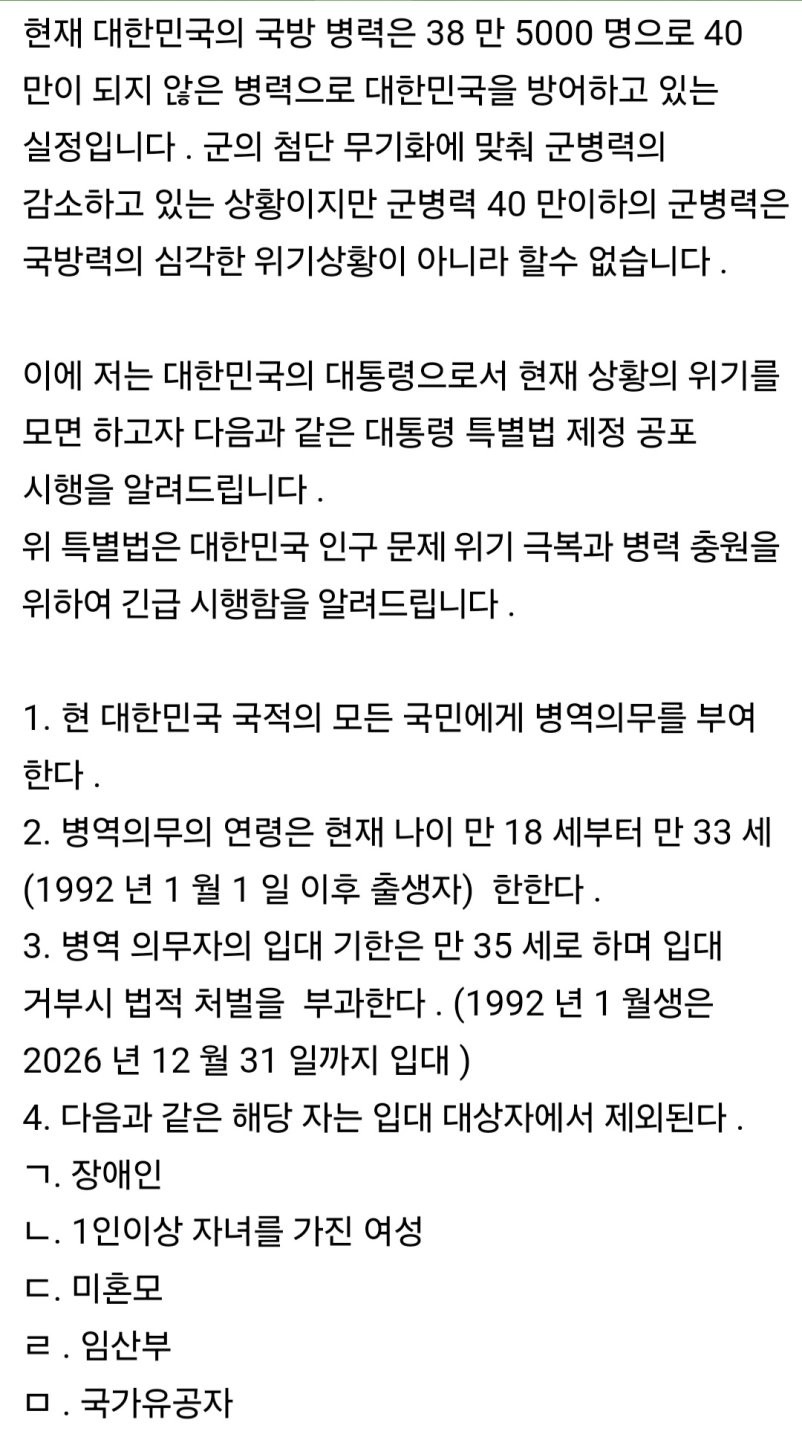 현재 대한민국의 국방 병력은 38 만 5000 명으로 40 만이 되지 않은 병력으로 대한민국을 방어하고 있는 실정입니다 . 군의 첨단 무기화에 맞춰 군병력의 감소하고 있는 상황이지만 군병력 40 만이하의 군병력은 국방력의 심각한 위기상황이 아니라 할수 없습니다 .

이에 저는 대한민국의 대통령으로서 현재 상황의 위기를 모면 하고자 다음과 같은 대통령 특별법 제정 공포 시행을 알려드립니다 .
위 특별법은 대한민국 인구 문제 위기 극복과 병력 충원을 위하여 긴급 시행함을 알려드립니다 .

1. 현 대한민국 국적의 모든 국민에게 병역의무를 부여 한다 .
2. 병역의무의 연령은 현재 나이 만 18 세부터 만 33 세 (1992 년 1 월 1 일 이후 출생자) 한한다 .
3. 병역 의무자의 입대 기한은 만 35 세로 하며 입대 거부시 법적 처벌을 부과한다 . (1992 년 1 월생은 2026 년 12 월 31 일까지 입대 )
4. 다음과 같은 해당 자는 입대 대상자에서 제외된다 .
ㄱ. 장애인
ㄴ. 1인이상 자녀를 가진 여성
ㄷ. 미혼모
ㄹ . 임산부
ㅁ . 국가유공자